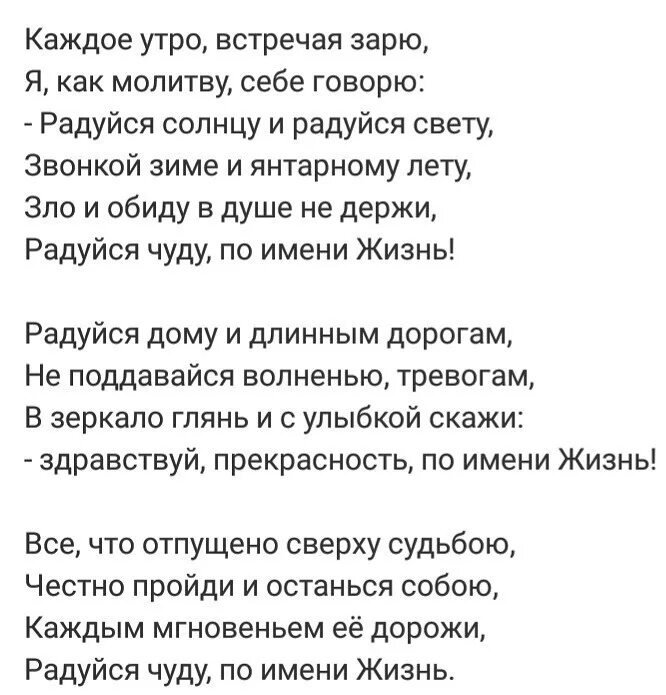 Каждое утро, встречая зарю,
Я, как молитву, себе говорю:
- Радуйся солнцу и радуйся свету,
Звонкой зиме и янтарному лету,
Зло и обиду в душе не держи,
Радуйся чуду, по имени Жизнь!

Радуйся дому и длинным дорогам,
Не поддавайся волненью, тревогам,
В зеркало глянь и с улыбкой скажи:
- здравствуй, прекрасность, по имени Жизнь!

Все, что отпущено сверху судьбою,
Честно пройди и останься собою,
Каждым мгновеньем её дорожи,
Радуйся чуду, по имени Жизнь.